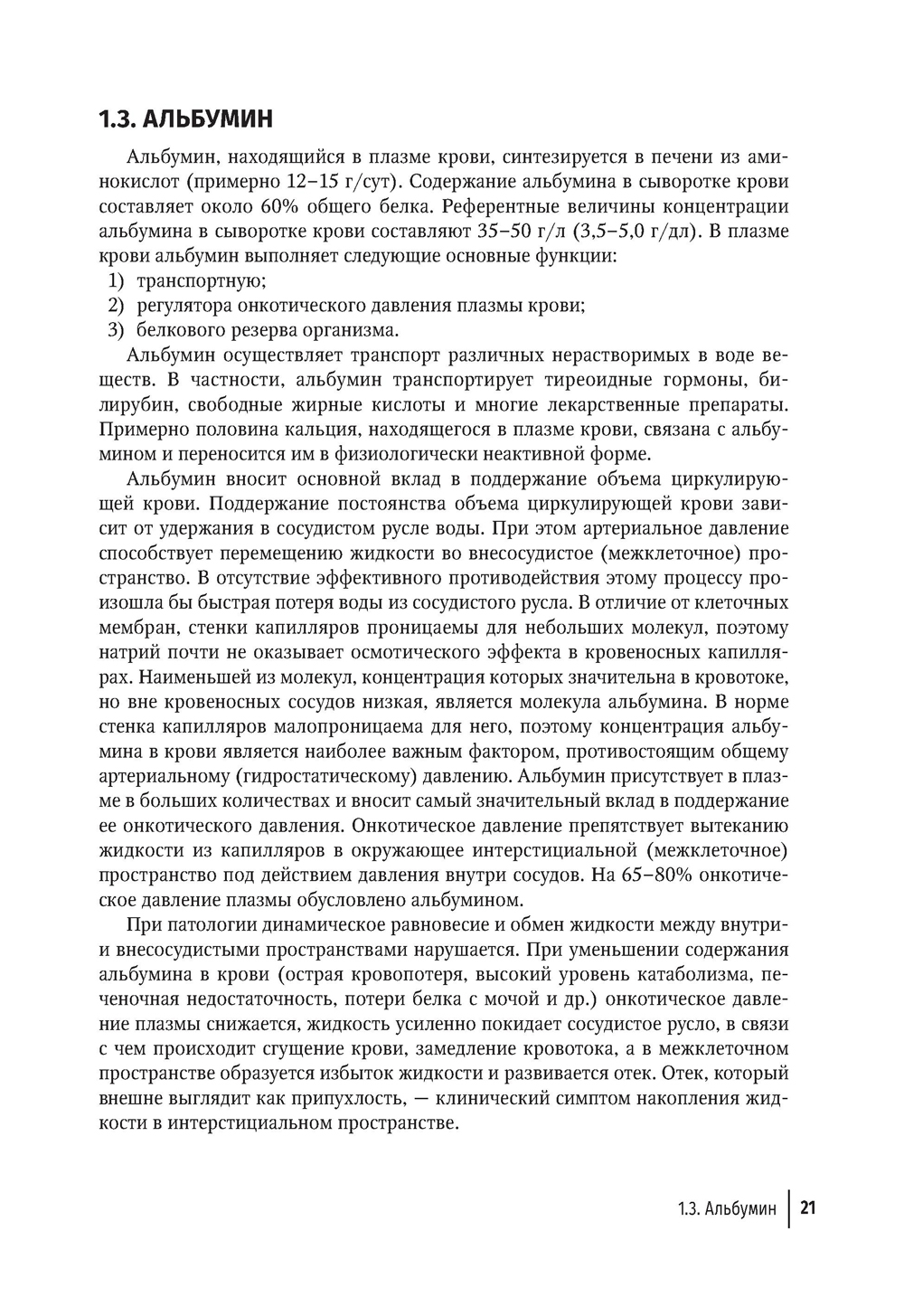 1.3. АЛЬБУМИН

Альбумин, находящийся в плазме крови, синтезируется в печени из аминокислот (примерно 12–15 г/сут). Содержание альбумина в сыворотке крови составляет около 60% общего белка. Референтные величины концентрации альбумина в сыворотке крови составляют 35–50 г/л (3,5–5,0 г/дл). В плазме крови альбумин выполняет следующие основные функции:
1) транспортную;
2) регулятора онкотического давления плазмы крови;
3) белкового резерва организма.

Альбумин осуществляет транспорт различных нерастворимых в воде веществ. В частности, альбумин транспортирует тиреоидные гормоны, билирубин, свободные жирные кислоты и многие лекарственные препараты. Примерно половина кальция, находящегося в плазме крови, связана с альбумином и переносится им в физиологически неактивной форме.

Альбумин вносит основной вклад в поддержание объема циркулирующей крови. Поддержание постоянства объема циркулирующей крови зависит от удержания в сосудистом русле воды. При этом артериальное давление способствует перемещению жидкости во внесосудистое (межклеточное) пространство. В отсутствие эффективного противодействия этому процессу произошла бы быстрая потеря воды из сосудистого русла. В отличие от клеточных мембран, стенки капилляров проницаемы для небольших молекул, поэтому натрий почти не оказывает осмотического эффекта в кровеносных капиллярах. Наименьшей из молекул, концентрация которых значительна в кровотоке, но вне кровеносных сосудов низкая, является молекула альбумина. В норме стенка капилляров малопроницаема для него, поэтому концентрация альбумина в крови является наиболее важным фактором, противостоящим общему артериальному (гидростатическому) давлению. Альбумин присутствует в плазме в больших количествах и вносит самый значительный вклад в поддержание ее онкотического давления. Онкотическое давление препятствует вытеканию жидкости из капилляров в окружающее интерстициальной (межклеточное) пространство под действием давления внутри сосудов. На 65–80% онкотическое давление плазмы обусловлено альбумином.

При патологии динамическое равновесие и обмен жидкости между внутри- и внесосудистыми пространствами нарушается. При уменьшении содержания альбумина в крови (острая кровопотеря, высокий уровень катаболизма, печеночная недостаточность, потери белка с мочой и др.) онкотическое давление плазмы снижается, жидкость усиленно покидает сосудистое русло, в связи с чем происходит сгущение крови, замедление кровотока, а в межклеточном пространстве образуется избыток жидкости и развивается отек. Отек, который внешне выглядит как припухлость, — клинический симптом накопления жидкости в интерстициальном пространстве.

1.3. Альбумин 21